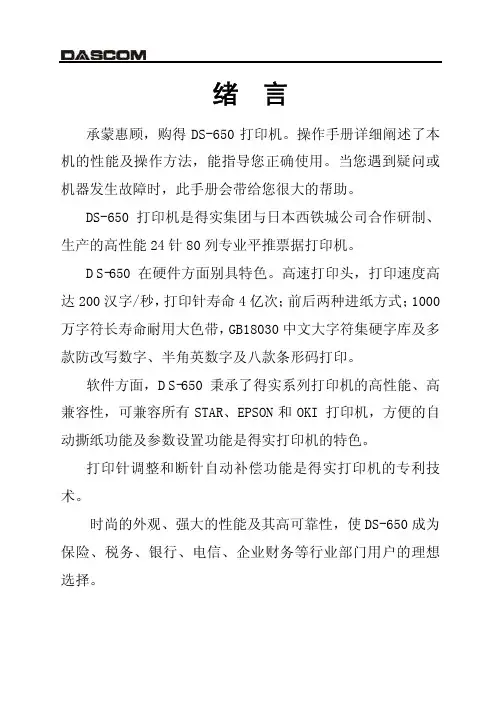 DASCOM

绪 言

承蒙惠顾，购得 DS-650 打印机。操作手册详细阐述了本机的性能及操作方法，能指导您正确使用。当您遇到疑问或机器发生故障时，此手册会带给您很大的帮助。

DS-650 打印机是得实集团与日本西铁城公司合作研制、生产的高性能 24 针 80 列专业平推票据打印机。

DS-650 在硬件方面别具特色。高速打印头，打印速度高达 200 汉字/秒，打印针寿命 4 亿次；前后两种进纸方式；1000 万字符长寿命耐用大色带，GB18030 中文大字符集硬字库及多款防改写数字、半角英数字及八款条形码打印。

软件方面，DS-650 秉承了得实系列打印机的高性能、高兼容性，可兼容所有 STAR、EPSON 和 OKI 打印机，方便的自动撕纸功能及参数设置功能是得实打印机的特色。

打印针调整和断针自动补偿功能是得实打印机的专利技术。

时尚的外观、强大的性能及其高可靠性，使 DS-650 成为保险、税务、银行、电信、企业财务等行业部门用户的理想选择。